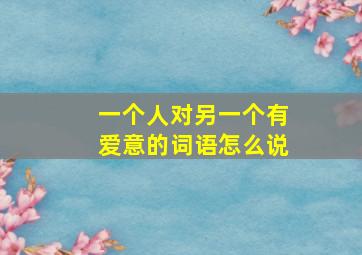 一个人对另一个有爱意的词语怎么说